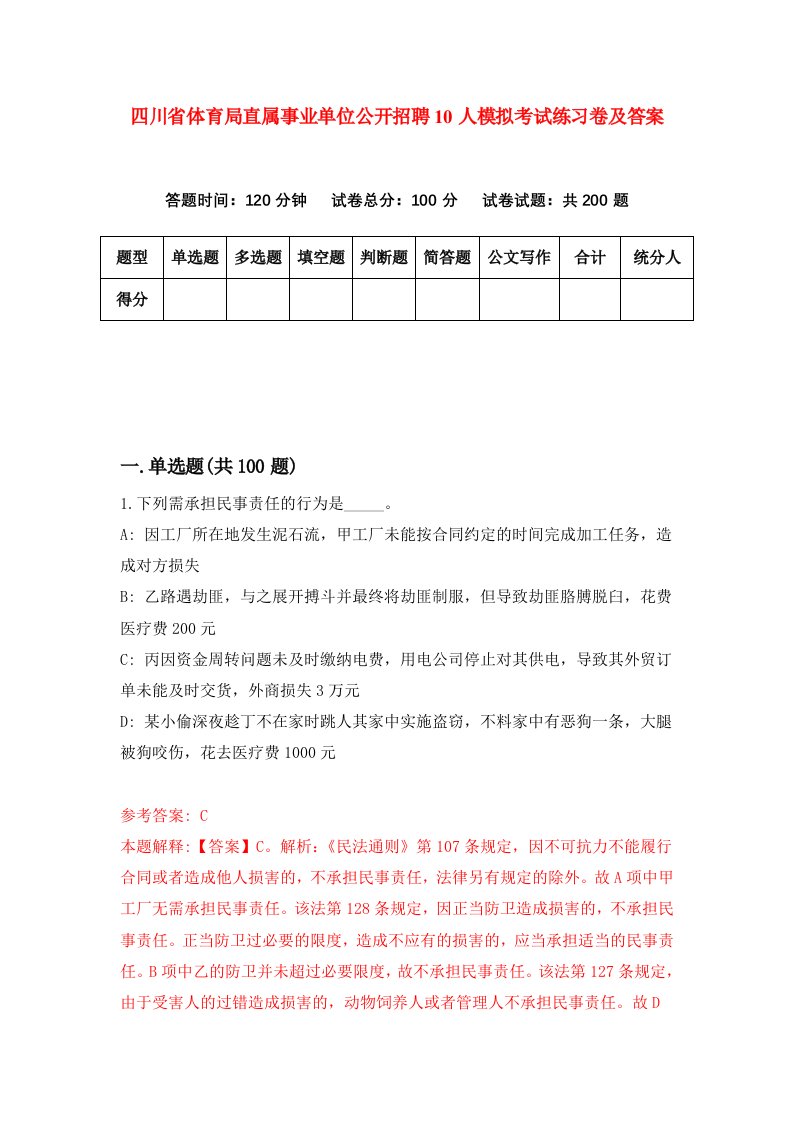 四川省体育局直属事业单位公开招聘10人模拟考试练习卷及答案

答题时间：120分钟　试卷总分：100分　试卷试题：共200题

| 题型 | 单选题 | 多选题 | 填空题 | 判断题 | 简答题 | 公文写作 | 合计 | 统分人 |
|---|---|---|---|---|---|---|---|---|
| 得分 | | | | | | | | |

一.单选题(共100题)

1.下列需承担民事责任的行为是_____。
A: 因工厂所在地发生泥石流，甲工厂未能按合同约定的时间完成加工任务，造成对方损失
B: 乙路遇劫匪，与之展开搏斗并最终将劫匪制服，但导致劫匪胳膊脱臼，花费医疗费200元
C: 丙因资金周转问题未及时缴纳电费，用电公司停止对其供电，导致其外贸订单未能及时交货，外商损失3万元
D: 某小偷深夜趁丁不在家时跳人其家中实施盗窃，不料家中有恶狗一条，大腿被狗咬伤，花去医疗费1000元

参考答案: C
本题解释:【答案】C。解析:《民法通则》第107条规定，因不可抗力不能履行合同或者造成他人损害的，不承担民事责任，法律另有规定的除外。故A项中甲工厂无需承担民事责任。该法第128条规定，因正当防卫造成损害的，不承担民事责任。正当防卫过必要的限度，造成不应有的损害的，应当承担适当的民事责任。B项中乙的防卫并未超过必要限度，故不承担民事责任。该法第127条规定，由于受害人的过错造成损害的，动物饲养人或者管理人不承担民事责任。故D